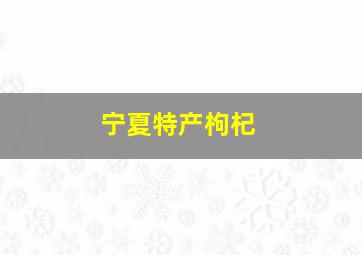 宁夏特产枸杞